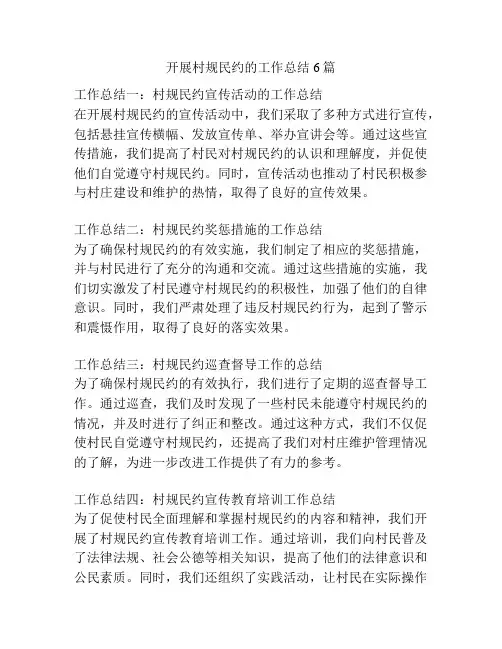 开展村规民约的工作总结 6 篇

工作总结一：村规民约宣传活动的工作总结
在开展村规民约的宣传活动中，我们采取了多种方式进行宣传，包括悬挂宣传横幅、发放宣传单、举办宣讲会等。通过这些宣传措施，我们提高了村民对村规民约的认识和理解度，并促使他们自觉遵守村规民约。同时，宣传活动也推动了村民积极参与村庄建设和维护的热情，取得了良好的宣传效果。

工作总结二：村规民约奖惩措施的工作总结
为了确保村规民约的有效实施，我们制定了相应的奖惩措施，并与村民进行了充分的沟通和交流。通过这些措施的实施，我们切实激发了村民遵守村规民约的积极性，加强了他们的自律意识。同时，我们严肃处理了违反村规民约行为，起到了警示和震慑作用，取得了良好的落实效果。

工作总结三：村规民约巡查督导工作的总结
为了确保村规民约的有效执行，我们进行了定期的巡查督导工作。通过巡查，我们及时发现了一些村民未能遵守村规民约的情况，并及时进行了纠正和整改。通过这种方式，我们不仅促使村民自觉遵守村规民约，还提高了我们对村庄维护管理情况的了解，为进一步改进工作提供了有力的参考。

工作总结四：村规民约宣传教育培训工作总结
为了促使村民全面理解和掌握村规民约的内容和精神，我们开展了村规民约宣传教育培训工作。通过培训，我们向村民普及了法律法规、社会公德等相关知识，提高了他们的法律意识和公民素质。同时，我们还组织了实践活动，让村民在实际操作